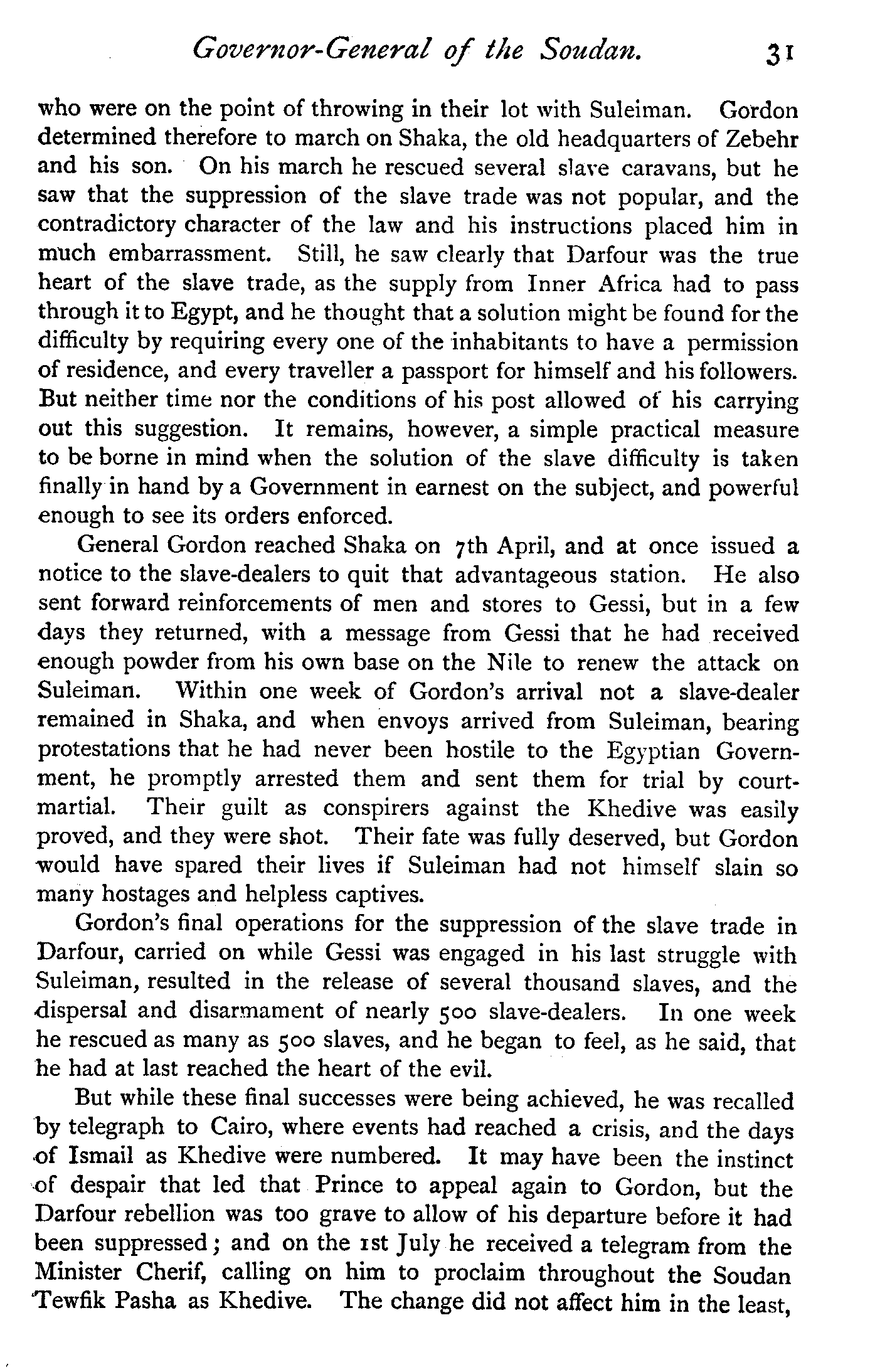 Governor-General of the Soudan. 31

who were on the point of throwing in their lot with Suleiman. Gordon determined therefore to march on Shaka, the old headquarters of Zebehr and his son. On his march he rescued several slave caravans, but he saw that the suppression of the slave trade was not popular, and the contradictory character of the law and his instructions placed him in much embarrassment. Still, he saw clearly that Darfour was the true heart of the slave trade, as the supply from Inner Africa had to pass through it to Egypt, and he thought that a solution might be found for the difficulty by requiring every one of the inhabitants to have a permission of residence, and every traveller a passport for himself and his followers. But neither time nor the conditions of his post allowed of his carrying out this suggestion. It remains, however, a simple practical measure to be borne in mind when the solution of the slave difficulty is taken finally in hand by a Government in earnest on the subject, and powerful enough to see its orders enforced.

General Gordon reached Shaka on 7th April, and at once issued a notice to the slave-dealers to quit that advantageous station. He also sent forward reinforcements of men and stores to Gessi, but in a few days they returned, with a message from Gessi that he had received enough powder from his own base on the Nile to renew the attack on Suleiman. Within one week of Gordon's arrival not a slave-dealer remained in Shaka, and when envoys arrived from Suleiman, bearing protestations that he had never been hostile to the Egyptian Government, he promptly arrested them and sent them for trial by court-martial. Their guilt as conspirers against the Khedive was easily proved, and they were shot. Their fate was fully deserved, but Gordon would have spared their lives if Suleiman had not himself slain so many hostages and helpless captives.

Gordon's final operations for the suppression of the slave trade in Darfour, carried on while Gessi was engaged in his last struggle with Suleiman, resulted in the release of several thousand slaves, and the dispersal and disarmament of nearly 500 slave-dealers. In one week he rescued as many as 500 slaves, and he began to feel, as he said, that he had at last reached the heart of the evil.

But while these final successes were being achieved, he was recalled by telegraph to Cairo, where events had reached a crisis, and the days of Ismail as Khedive were numbered. It may have been the instinct of despair that led that Prince to appeal again to Gordon, but the Darfour rebellion was too grave to allow of his departure before it had been suppressed; and on the 1st July he received a telegram from the Minister Cherif, calling on him to proclaim throughout the Soudan Tewfik Pasha as Khedive. The change did not affect him in the least,